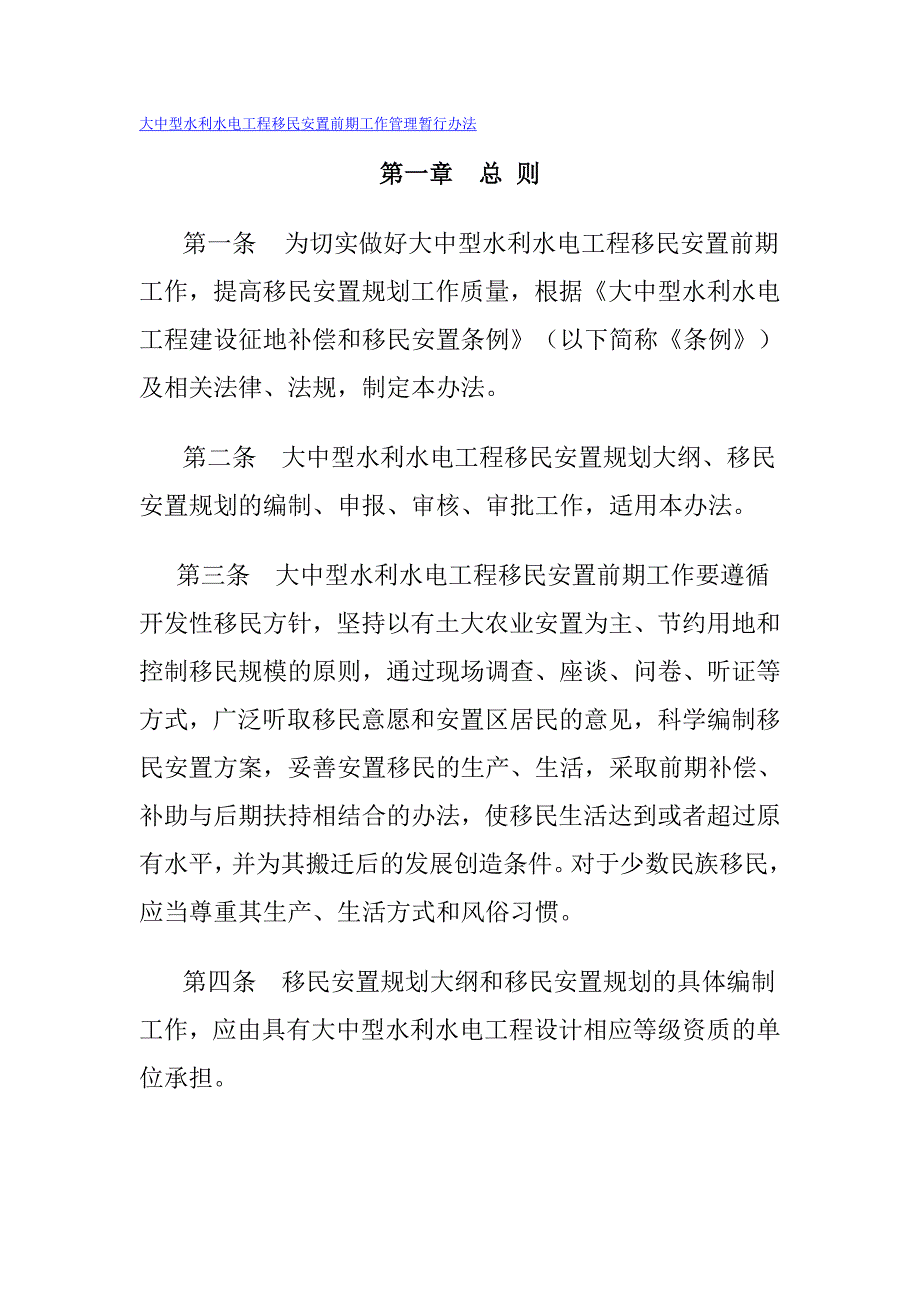 大中型水利水电工程移民安置前期工作管理暂行办法

第一章　总 则

第一条　为切实做好大中型水利水电工程移民安置前期工作，提高移民安置规划工作质量，根据《大中型水利水电工程建设征地补偿和移民安置条例》（以下简称《条例》）及相关法律、法规，制定本办法。

第二条　大中型水利水电工程移民安置规划大纲、移民安置规划的编制、申报、审核、审批工作，适用本办法。

第三条　大中型水利水电工程移民安置前期工作要遵循开发性移民方针，坚持以有土大农业安置为主、节约用地和控制移民规模的原则，通过现场调查、座谈、问卷、听证等方式，广泛听取移民意愿和安置区居民的意见，科学编制移民安置方案，妥善安置移民的生产、生活，采取前期补偿、补助与后期扶持相结合的办法，使移民生活达到或者超过原有水平，并为其搬迁后的发展创造条件。对于少数民族移民，应当尊重其生产、生活方式和风俗习惯。

第四条　移民安置规划大纲和移民安置规划的具体编制工作，应由具有大中型水利水电工程设计相应等级资质的单位承担。